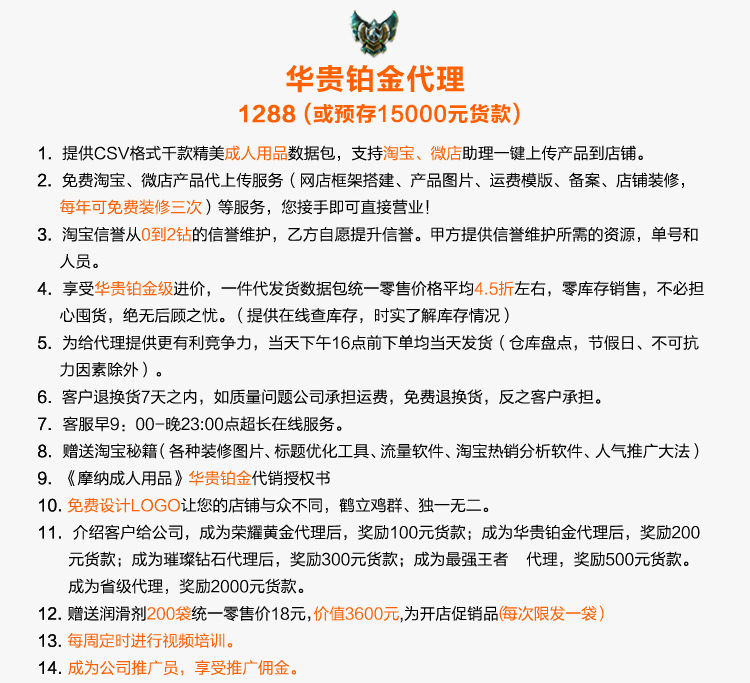 华贵铂金代理
1288（或预存15000元货款）

1. 提供CSV格式千款精美成人用品数据包，支持淘宝、微店助理一键上传产品到店铺。

2. 免费淘宝、微店产品代上传服务（网店框架搭建、产品图片、运费模版、备案、店铺装修，每年可免费装修三次）等服务，您接手即可直接营业！

3. 淘宝信誉从0到2钻的信誉维护，乙方自愿提升信誉。甲方提供信誉维护所需的资源，单号和人员。

4. 享受华贵铂金级进价，一件代发货数据包统一零售价格平均4.5折左右，零库存销售，不必担心囤货，绝无后顾之忧。（提供在线查库存，时实了解库存情况）

5. 为给代理提供更有利竞争力，当天下午16点前下单均当天发货（仓库盘点，节假日、不可抗力因素除外）。

6. 客户退换货7天之内，如质量问题公司承担运费，免费退换货，反之客户承担。

7. 客服早9：00-晚23:00点超长在线服务。

8. 赠送淘宝秘籍（各种装修图片、标题优化工具、流量软件、淘宝热销分析软件、人气推广大法）

9. 《摩纳成人用品》华贵铂金代销授权书

10. 免费设计LOGO让您的店铺与众不同，鹤立鸡群、独一无二。

11. 介绍客户给公司，成为荣耀黄金代理后，奖励100元货款；成为华贵铂金代理后，奖励200元货款；成为璀璨钻石代理后，奖励300元货款；成为最强王者 代理，奖励500元货款。成为省级代理，奖励2000元货款。

12. 赠送润滑剂200袋统一零售价18元，价值3600元,为开店促销品(每次限发一袋）

13. 每周定时进行视频培训。

14. 成为公司推广员，享受推广佣金。